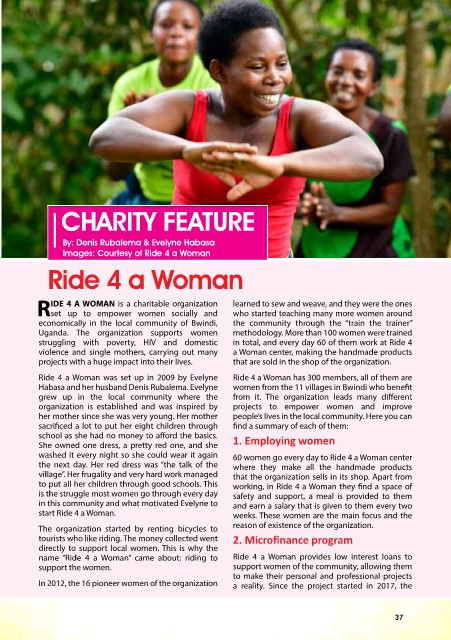 CHARITY FEATURE
By: Denis Rubalema & Evelyne Habasa
Images: Courtesy of Ride 4 a Woman

Ride 4 a Woman

RIDE 4 A WOMAN is a charitable organization set up to empower women socially and economically in the local community of Bwindi, Uganda. The organization supports women struggling with poverty, HIV and domestic violence and single mothers, carrying out many projects with a huge impact into their lives.

Ride 4 a Woman was set up in 2009 by Evelyne Habasa and her husband Denis Rubalema. Evelyne grew up in the local community where the organization is established and was inspired by her mother since she was very young. Her mother sacrificed a lot to put her eight children through school as she had no money to afford the basics. She owned one dress, a pretty red one, and she washed it every night so she could wear it again the next day. Her red dress was "the talk of the village". Her frugality and very hard work managed to put all her children through good schools. This is the struggle most women go through every day in this community and what motivated Evelyne to start Ride 4 a Woman.

The organization started by renting bicycles to tourists who like riding. The money collected went directly to support local women. This is why the name "Ride 4 a Woman" came about: riding to support the women.

In 2012, the 16 pioneer women of the organization learned to sew and weave, and they were the ones who started teaching many more women around the community through the "train the trainer" methodology. More than 100 women were trained in total, and every day 60 of them work at Ride 4 a Woman center, making the handmade products that are sold in the shop of the organization.

Ride 4 a Woman has 300 members, all of them are women from the 11 villages in Bwindi who benefit from it. The organization leads many different projects to empower women and improve people's lives in the local community. Here you can find a summary of each of them:

1. Employing women

60 women go every day to Ride 4 a Woman center where they make all the handmade products that the organization sells in its shop. Apart from working, in Ride 4 a Woman they find a space of safety and support, a meal is provided to them and earn a salary that is given to them every two weeks. These women are the main focus and the reason of existence of the organization.

2. Microfinance program

Ride 4 a Woman provides low interest loans to support women of the community, allowing them to make their personal and professional projects a reality. Since the project started in 2017, the

37